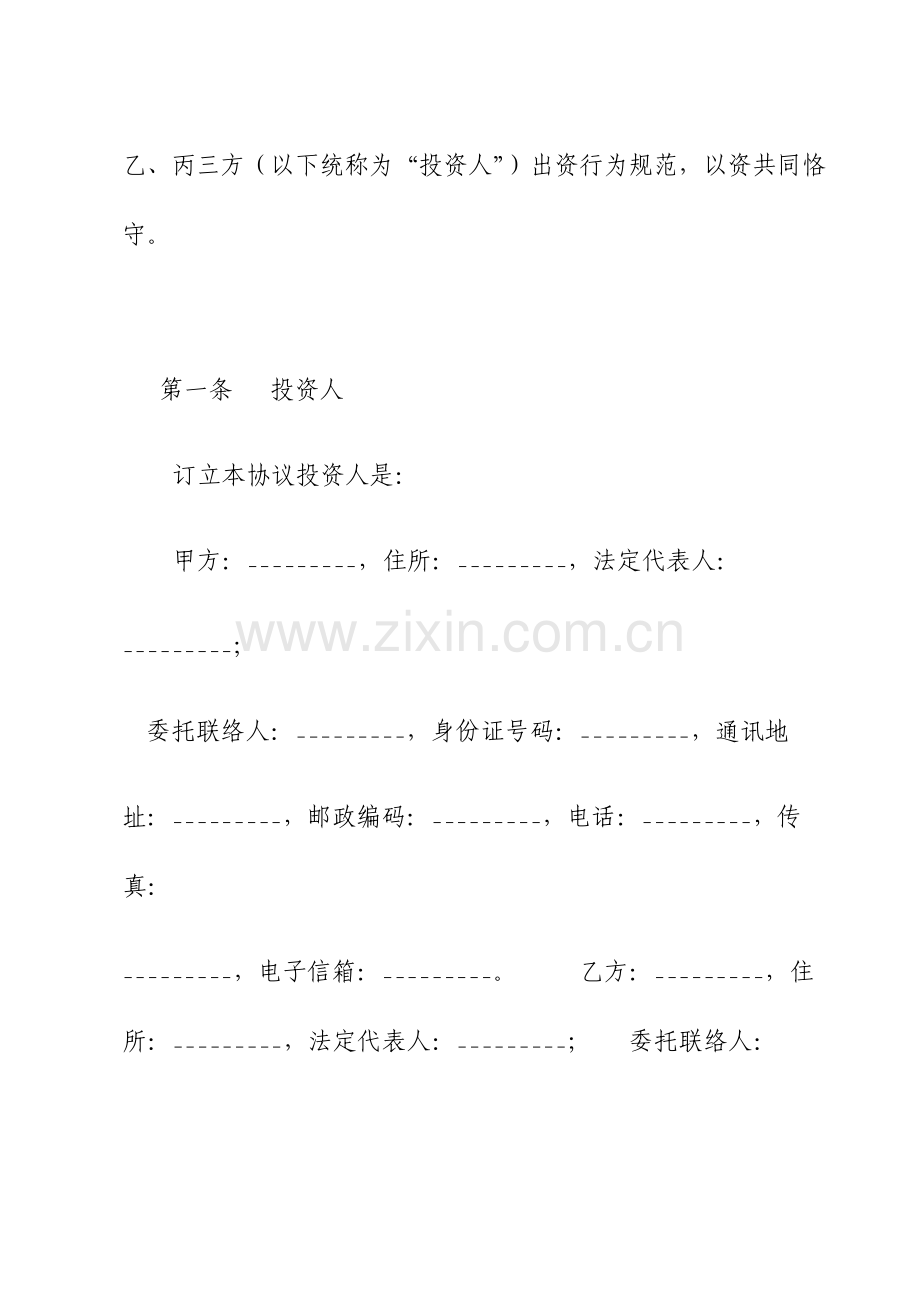 乙、丙三方（以下统称为“投资人”）出资行为规范，以资共同恪守。

第一条 投资人

订立本协议投资人是:

甲方：____，住所：____，法定代表人：____;

委托联络人：____，身份证号码：____，通讯地址：____，邮政编码：____，电话：____，传真:

____，电子信箱：____。 乙方：____，住所：____，法定代表人：____; 委托联络人:

www.zixin.com.cn